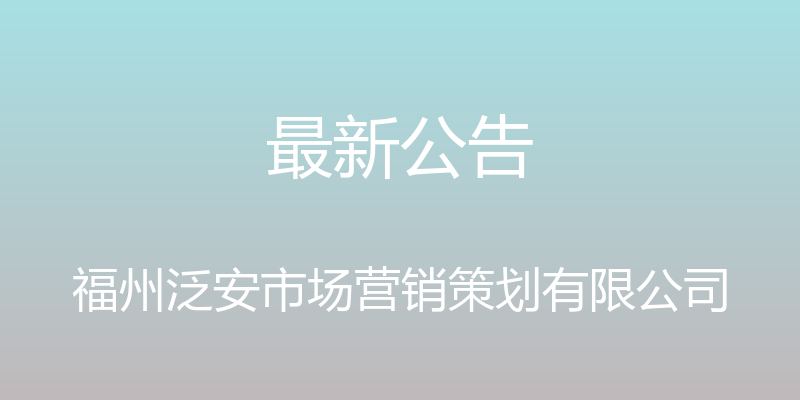 最新公告

福州泛安市场营销策划有限公司